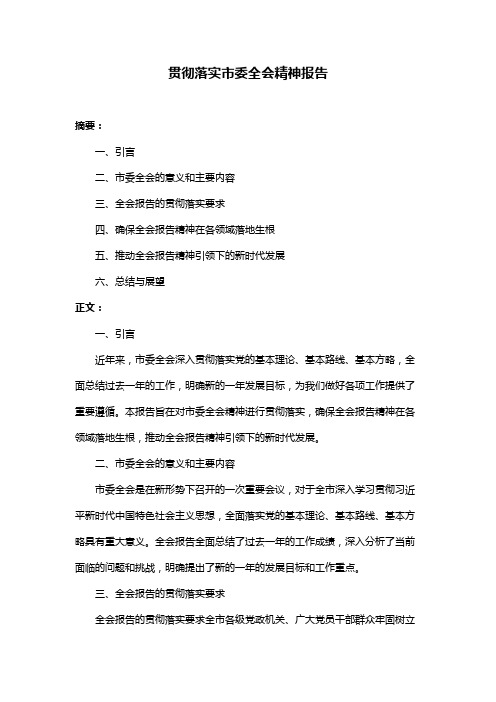 贯彻落实市委全会精神报告

摘要：

一、引言

二、市委全会的意义和主要内容

三、全会报告的贯彻落实要求

四、确保全会报告精神在各领域落地生根

五、推动全会报告精神引领下的新时代发展

六、总结与展望

正文：

一、引言

近年来，市委全会深入贯彻落实党的基本理论、基本路线、基本方略，全面总结过去一年的工作，明确新的一年发展目标，为我们做好各项工作提供了重要遵循。本报告旨在对市委全会精神进行贯彻落实，确保全会报告精神在各领域落地生根，推动全会报告精神引领下的新时代发展。

二、市委全会的意义和主要内容

市委全会是在新形势下召开的一次重要会议，对于全市深入学习贯彻习近平新时代中国特色社会主义思想，全面落实党的基本理论、基本路线、基本方略具有重大意义。全会报告全面总结了过去一年的工作成绩，深入分析了当前面临的问题和挑战，明确提出了新的一年的发展目标和工作重点。

三、全会报告的贯彻落实要求

全会报告的贯彻落实要求全市各级党政机关、广大党员干部群众牢固树立